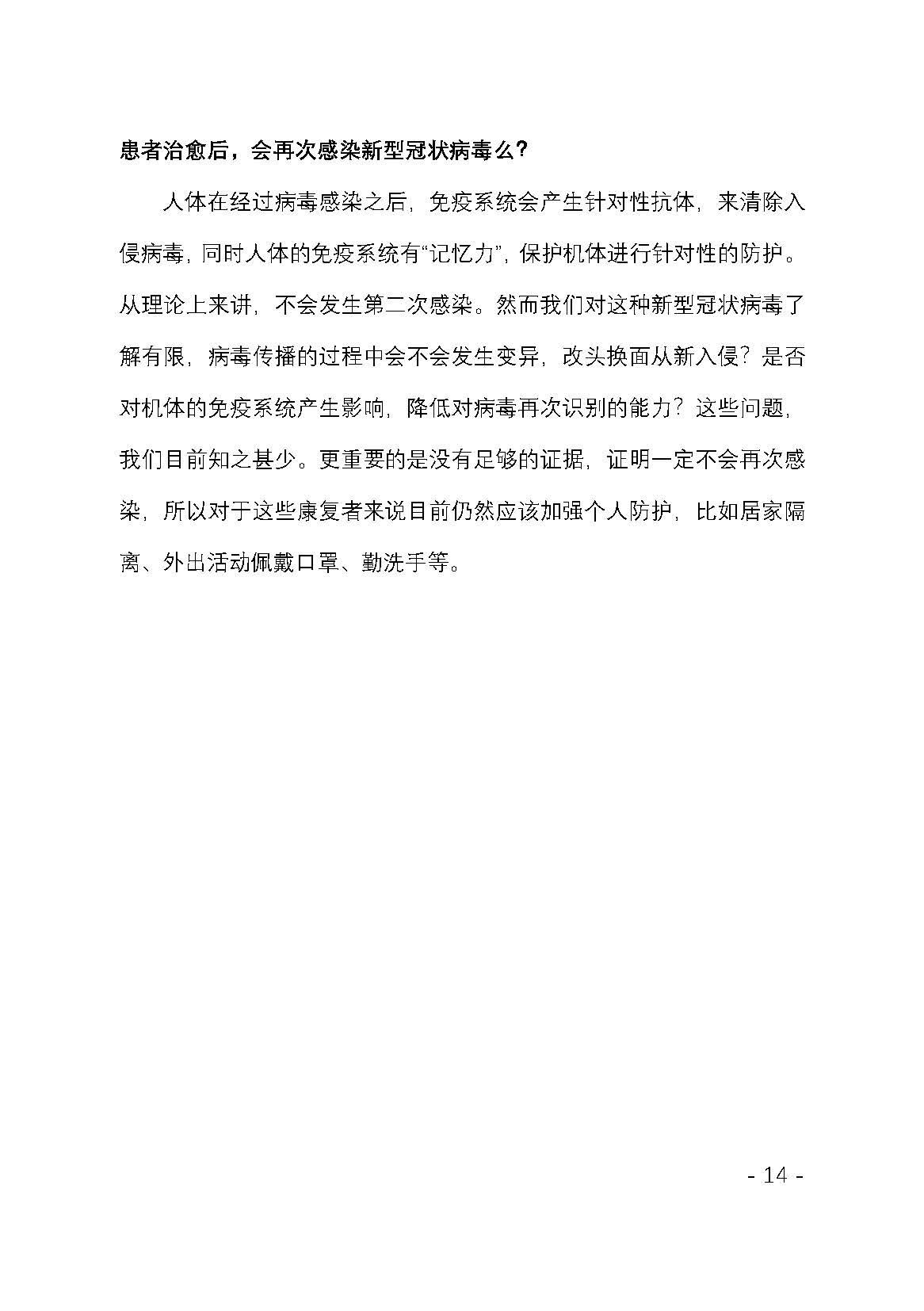 患者治愈后，会再次感染新型冠状病毒么?

人体在经过病毒感染之后，免疫系统会产生针对性抗体，来清除入侵病毒，同时人体的免疫系统有“记忆力”，保护机体进行针对性的防护。从理论上来讲，不会发生第二次感染。然而我们对这种新型冠状病毒了解有限，病毒传播的过程中会不会发生变异，改头换面从新入侵？是否对机体的免疫系统产生影响，降低对病毒再次识别的能力？这些问题，我们目前知之甚少。更重要的是没有足够的证据，证明一定不会再次感染，所以对于这些康复者来说目前仍然应该加强个人防护，比如居家隔离、外出活动佩戴口罩、勤洗手等。

- 14 -